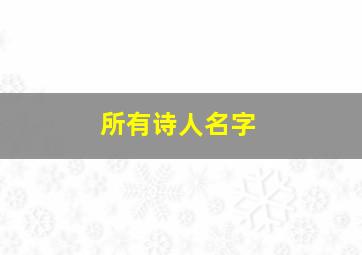 所有诗人名字